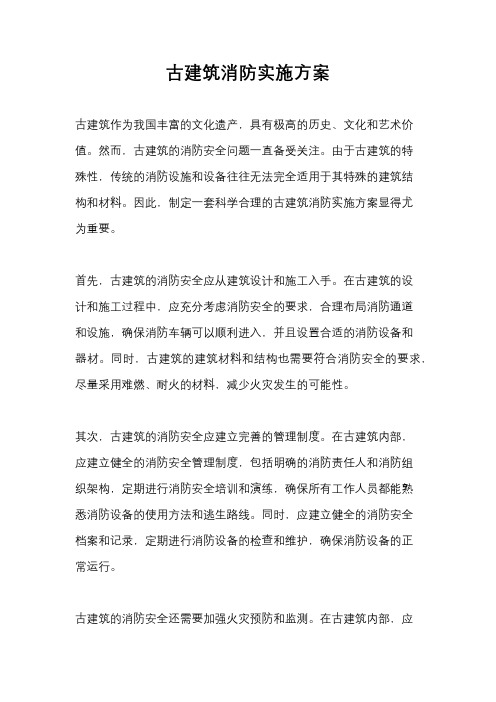 古建筑消防实施方案

古建筑作为我国丰富的文化遗产，具有极高的历史、文化和艺术价值。然而，古建筑的消防安全问题一直备受关注。由于古建筑的特殊性，传统的消防设施和设备往往无法完全适用于其特殊的建筑结构和材料。因此，制定一套科学合理的古建筑消防实施方案显得尤为重要。

首先，古建筑的消防安全应从建筑设计和施工入手。在古建筑的设计和施工过程中，应充分考虑消防安全的要求，合理布局消防通道和设施，确保消防车辆可以顺利进入，并且设置合适的消防设备和器材。同时，古建筑的建筑材料和结构也需要符合消防安全的要求，尽量采用难燃、耐火的材料，减少火灾发生的可能性。

其次，古建筑的消防安全应建立完善的管理制度。在古建筑内部，应建立健全的消防安全管理制度，包括明确的消防责任人和消防组织架构，定期进行消防安全培训和演练，确保所有工作人员都能熟悉消防设备的使用方法和逃生路线。同时，应建立健全的消防安全档案和记录，定期进行消防设备的检查和维护，确保消防设备的正常运行。

古建筑的消防安全还需要加强火灾预防和监测。在古建筑内部，应